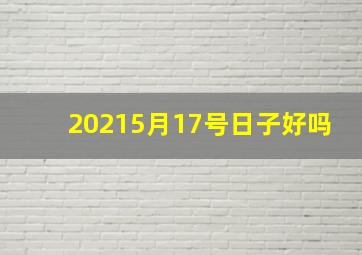 20215月17号日子好吗